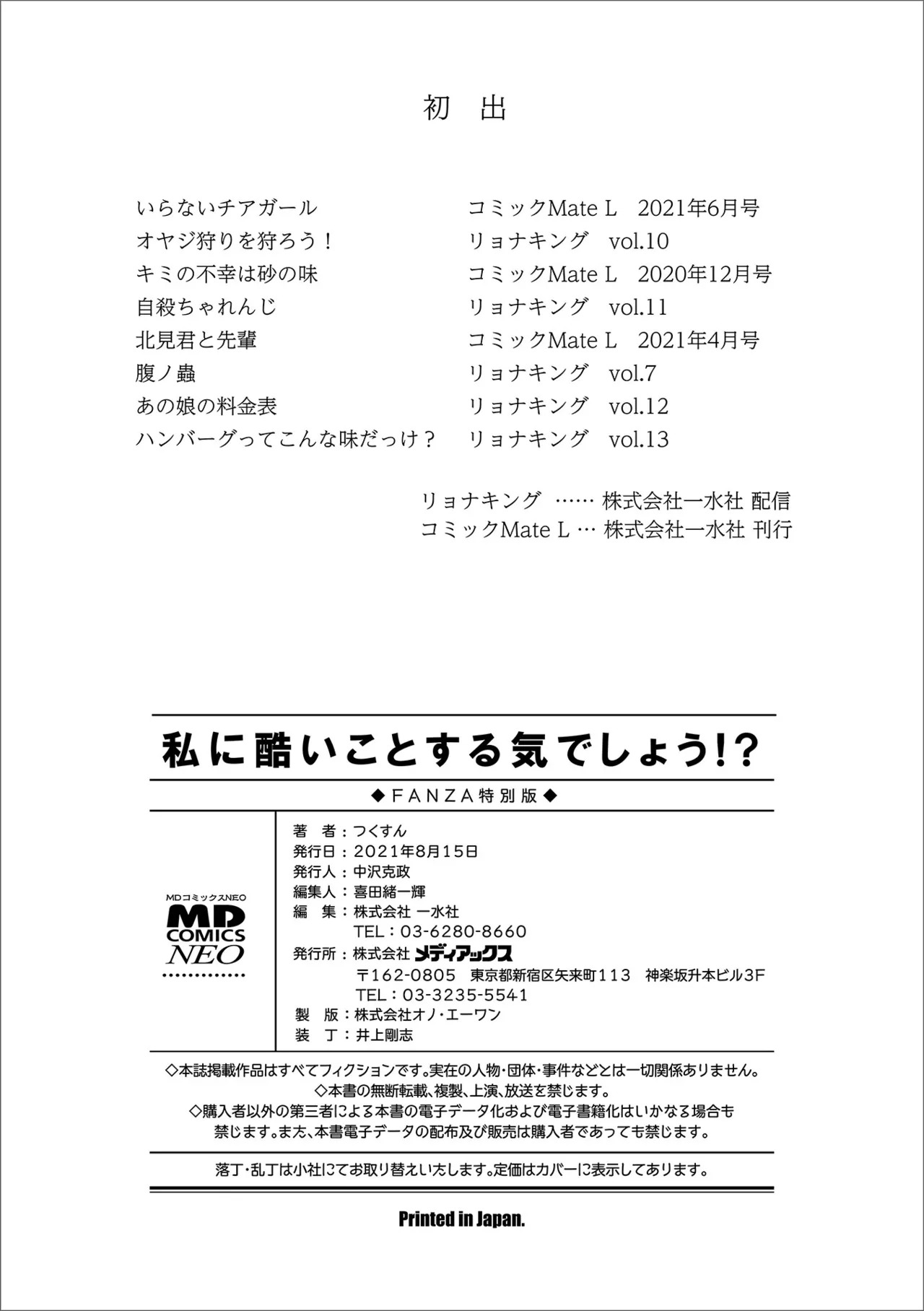 初　出

| | |
|---|---|
| いらないチアガール | コミックMate L　2021年6月号 |
| オヤジ狩りを狩ろう！ | リョナキング　vol.10 |
| キミの不幸は砂の味 | コミックMate L　2020年12月号 |
| 自殺ちゃれんじ | リョナキング　vol.11 |
| 北見君と先輩 | コミックMate L　2021年4月号 |
| 腹ノ蟲 | リョナキング　vol.7 |
| あの娘の料金表 | リョナキング　vol.12 |
| ハンバーグってこんな味だっけ？ | リョナキング　vol.13 |

リョナキング …… 株式会社一水社 配信
コミックMate L … 株式会社一水社 刊行

私に酷いことする気でしょう!?

◆FANZA特別版◆

MDコミックスNEO
MD COMICS NEO

著　者：つくすん
発行日：2021年8月15日
発行人：中沢克政
編集人：喜田緒一輝
編　集：株式会社 一水社
TEL：03-6280-8660
発行所：株式会社 メディアックス
〒162-0805　東京都新宿区矢来町113　神楽坂升本ビル3F
TEL：03-3235-5541
製　版：株式会社オノ・エーワン
装　丁：井上剛志

◇本誌掲載作品はすべてフィクションです。実在の人物・団体・事件などとは一切関係ありません。
◇本書の無断転載、複製、上演、放送を禁じます。
◇購入者以外の第三者による本書の電子データ化および電子書籍化はいかなる場合も禁じます。また、本書電子データの配布及び販売は購入者であっても禁じます。

落丁・乱丁は小社にてお取り替えいたします。定価はカバーに表示してあります。

Printed in Japan.